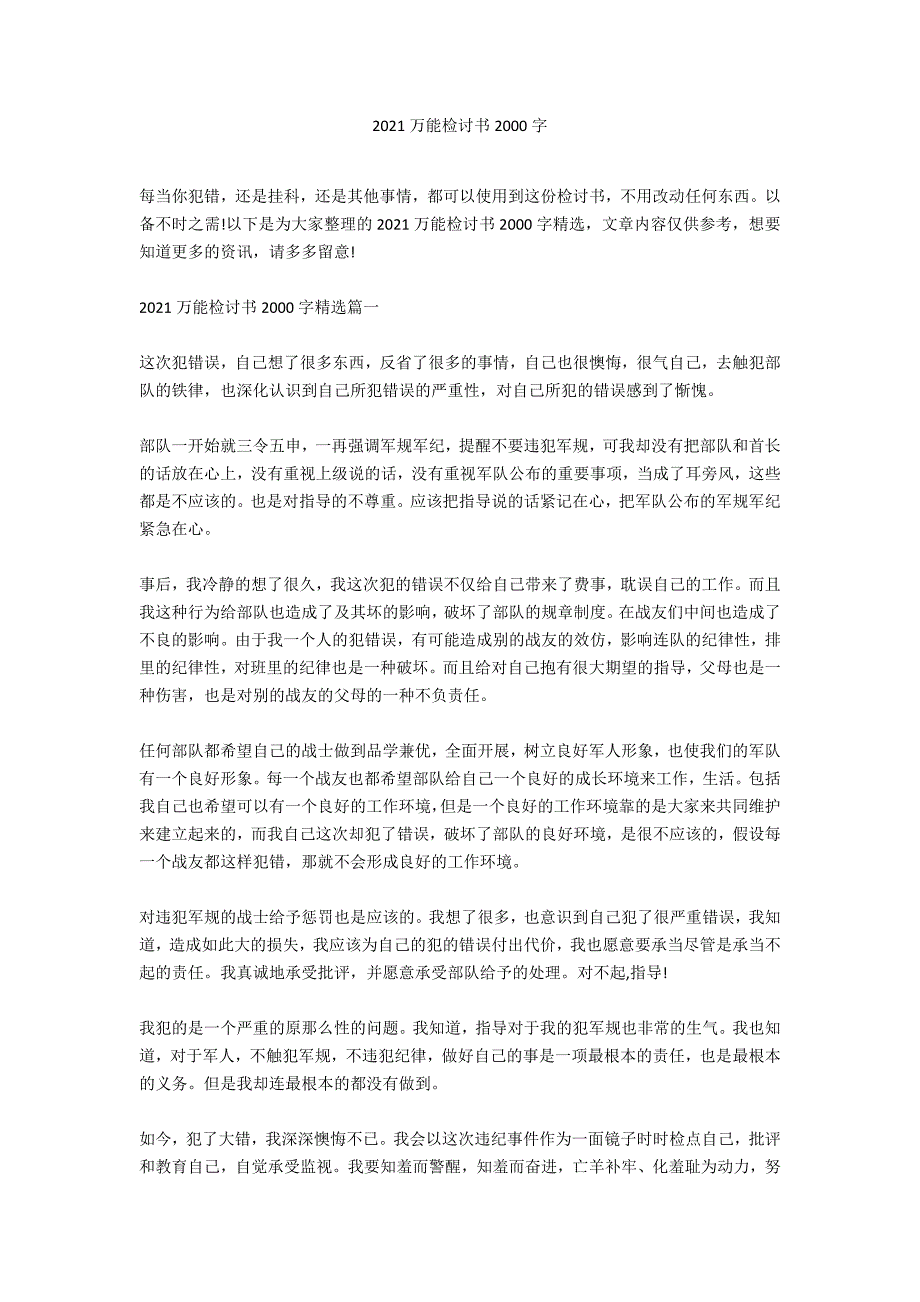 2021 万能检讨书 2000 字

每当你犯错，还是挂科，还是其他事情，都可以使用到这份检讨书，不用改动任何东西。以备不时之需!以下是为大家整理的 2021 万能检讨书 2000 字精选，文章内容仅供参考，想要知道更多的资讯，请多多留意!

2021 万能检讨书 2000 字精选篇一

这次犯错误，自己想了很多东西，反省了很多的事情，自己也很懊悔，很气自己，去触犯部队的铁律，也深化认识到自己所犯错误的严重性，对自己所犯的错误感到了惭愧。

部队一开始就三令五申，一再强调军规军纪，提醒不要违犯军规，可我却没有把部队和首长的话放在心上，没有重视上级说的话，没有重视军队公布的重要事项，当成了耳旁风，这些都是不应该的。也是对指导的不尊重。应该把指导说的话紧记在心，把军队公布的军规军纪紧急在心。

事后，我冷静的想了很久，我这次犯的错误不仅给自己带来了费事，耽误自己的工作。而且我这种行为给部队也造成了及其坏的影响，破坏了部队的规章制度。在战友们中间也造成了不良的影响。由于我一个人的犯错误，有可能造成别的战友的效仿，影响连队的纪律性，排里的纪律性，对班里的纪律也是一种破坏。而且给对自己抱有很大期望的指导，父母也是一种伤害，也是对别的战友的父母的一种不负责任。

任何部队都希望自己的战士做到品学兼优，全面开展，树立良好军人形象，也使我们的军队有一个良好形象。每一个战友也都希望部队给自己一个良好的成长环境来工作，生活。包括我自己也希望可以有一个良好的工作环境，但是一个良好的工作环境靠的是大家来共同维护来建立起来的，而我自己这次却犯了错误，破坏了部队的良好环境，是很不应该的，假设每一个战友都这样犯错，那就不会形成良好的工作环境。

对违犯军规的战士给予惩罚也是应该的。我想了很多，也意识到自己犯了很严重错误，我知道，造成如此大的损失，我应该为自己的犯的错误付出代价，我也愿意要承当尽管是承当不起的责任。我真诚地承受批评，并愿意承受部队给予的处理。对不起,指导!

我犯的是一个严重的原那么性的问题。我知道，指导对于我的犯军规也非常的生气。我也知道，对于军人，不触犯军规，不违犯纪律，做好自己的事是一项最根本的责任，也是最根本的义务。但是我却连最根本的都没有做到。

如今，犯了大错，我深深懊悔不已。我会以这次违纪事件作为一面镜子时时检点自己，批评和教育自己，自觉承受监视。我要知羞而警醒，知羞而奋进，亡羊补牢、化羞耻为动力，努